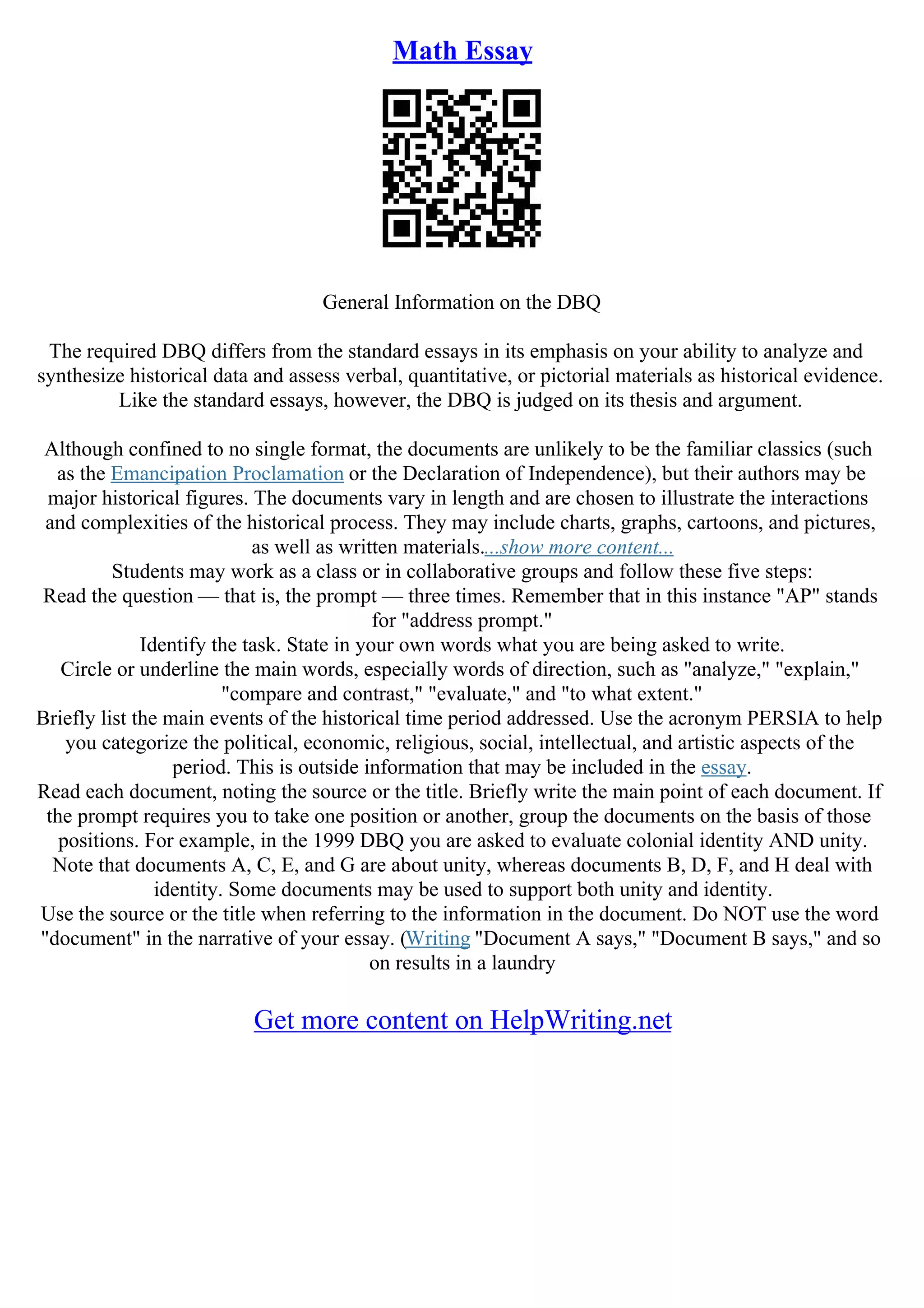 Math Essay

General Information on the DBQ

The required DBQ differs from the standard essays in its emphasis on your ability to analyze and synthesize historical data and assess verbal, quantitative, or pictorial materials as historical evidence. Like the standard essays, however, the DBQ is judged on its thesis and argument.

Although confined to no single format, the documents are unlikely to be the familiar classics (such as the Emancipation Proclamation or the Declaration of Independence), but their authors may be major historical figures. The documents vary in length and are chosen to illustrate the interactions and complexities of the historical process. They may include charts, graphs, cartoons, and pictures, as well as written materials....show more content...
Students may work as a class or in collaborative groups and follow these five steps:
Read the question — that is, the prompt — three times. Remember that in this instance "AP" stands for "address prompt."
Identify the task. State in your own words what you are being asked to write.
Circle or underline the main words, especially words of direction, such as "analyze," "explain," "compare and contrast," "evaluate," and "to what extent."
Briefly list the main events of the historical time period addressed. Use the acronym PERSIA to help you categorize the political, economic, religious, social, intellectual, and artistic aspects of the period. This is outside information that may be included in the essay.
Read each document, noting the source or the title. Briefly write the main point of each document. If the prompt requires you to take one position or another, group the documents on the basis of those positions. For example, in the 1999 DBQ you are asked to evaluate colonial identity AND unity. Note that documents A, C, E, and G are about unity, whereas documents B, D, F, and H deal with identity. Some documents may be used to support both unity and identity.
Use the source or the title when referring to the information in the document. Do NOT use the word "document" in the narrative of your essay. (Writing "Document A says," "Document B says," and so on results in a laundry

Get more content on HelpWriting.net